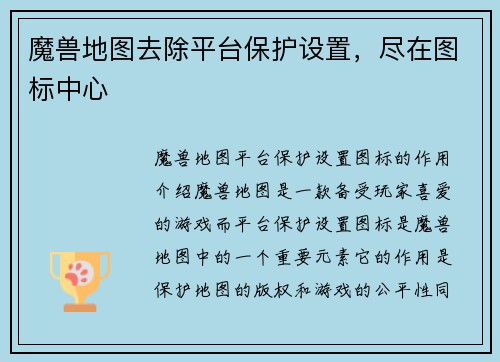 魔兽地图去除平台保护设置，尽在图标中心

魔兽地图平台保护设置图标的作用介绍魔兽地图是一款备受玩家喜爱的游戏而平台保护设置图标是魔兽地图中的一个重要元素它的作用是保护地图的版权和游戏的公平性同